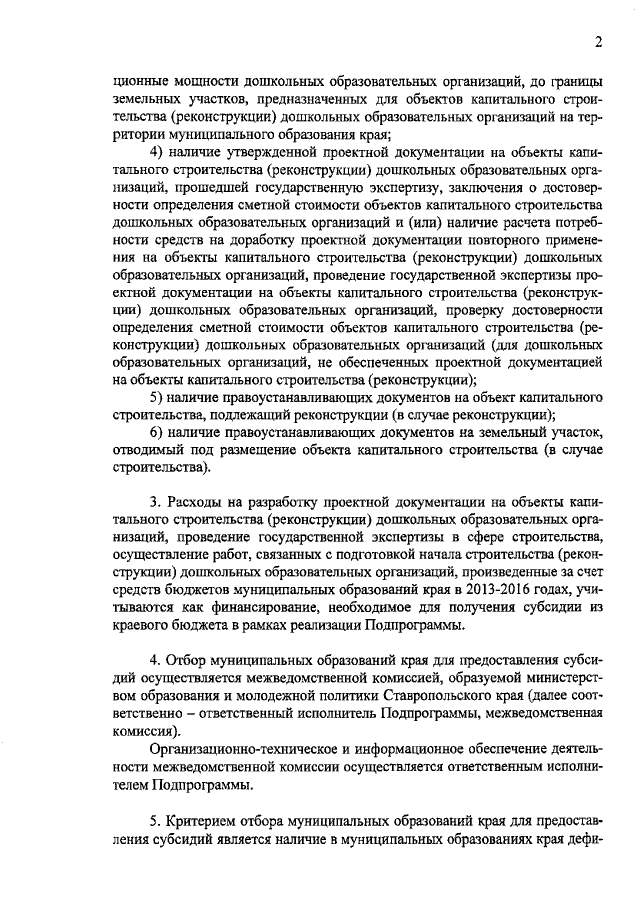 2

ционные мощности дошкольных образовательных организаций, до границы земельных участков, предназначенных для объектов капитального строительства (реконструкции) дошкольных образовательных организаций на территории муниципального образования края;

4) наличие утвержденной проектной документации на объекты капитального строительства (реконструкции) дошкольных образовательных организаций, прошедшей государственную экспертизу, заключения о достоверности определения сметной стоимости объектов капитального строительства дошкольных образовательных организаций и (или) наличие расчета потребности средств на доработку проектной документации повторного применения на объекты капитального строительства (реконструкции) дошкольных образовательных организаций, проведение государственной экспертизы проектной документации на объекты капитального строительства (реконструкции) дошкольных образовательных организаций, проверку достоверности определения сметной стоимости объектов капитального строительства (реконструкции) дошкольных образовательных организаций (для дошкольных образовательных организаций, не обеспеченных проектной документацией на объекты капитального строительства (реконструкции);

5) наличие правоустанавливающих документов на объект капитального строительства, подлежащий реконструкции (в случае реконструкции);

6) наличие правоустанавливающих документов на земельный участок, отводимый под размещение объекта капитального строительства (в случае строительства).

3. Расходы на разработку проектной документации на объекты капитального строительства (реконструкции) дошкольных образовательных организаций, проведение государственной экспертизы в сфере строительства, осуществление работ, связанных с подготовкой начала строительства (реконструкции) дошкольных образовательных организаций, произведенные за счет средств бюджетов муниципальных образований края в 2013-2016 годах, учитываются как финансирование, необходимое для получения субсидии из краевого бюджета в рамках реализации Подпрограммы.

4. Отбор муниципальных образований края для предоставления субсидий осуществляется межведомственной комиссией, образуемой министерством образования и молодежной политики Ставропольского края (далее соответственно – ответственный исполнитель Подпрограммы, межведомственная комиссия).

Организационно-техническое и информационное обеспечение деятельности межведомственной комиссии осуществляется ответственным исполнителем Подпрограммы.

5. Критерием отбора муниципальных образований края для предоставления субсидий является наличие в муниципальных образованиях края дефи-